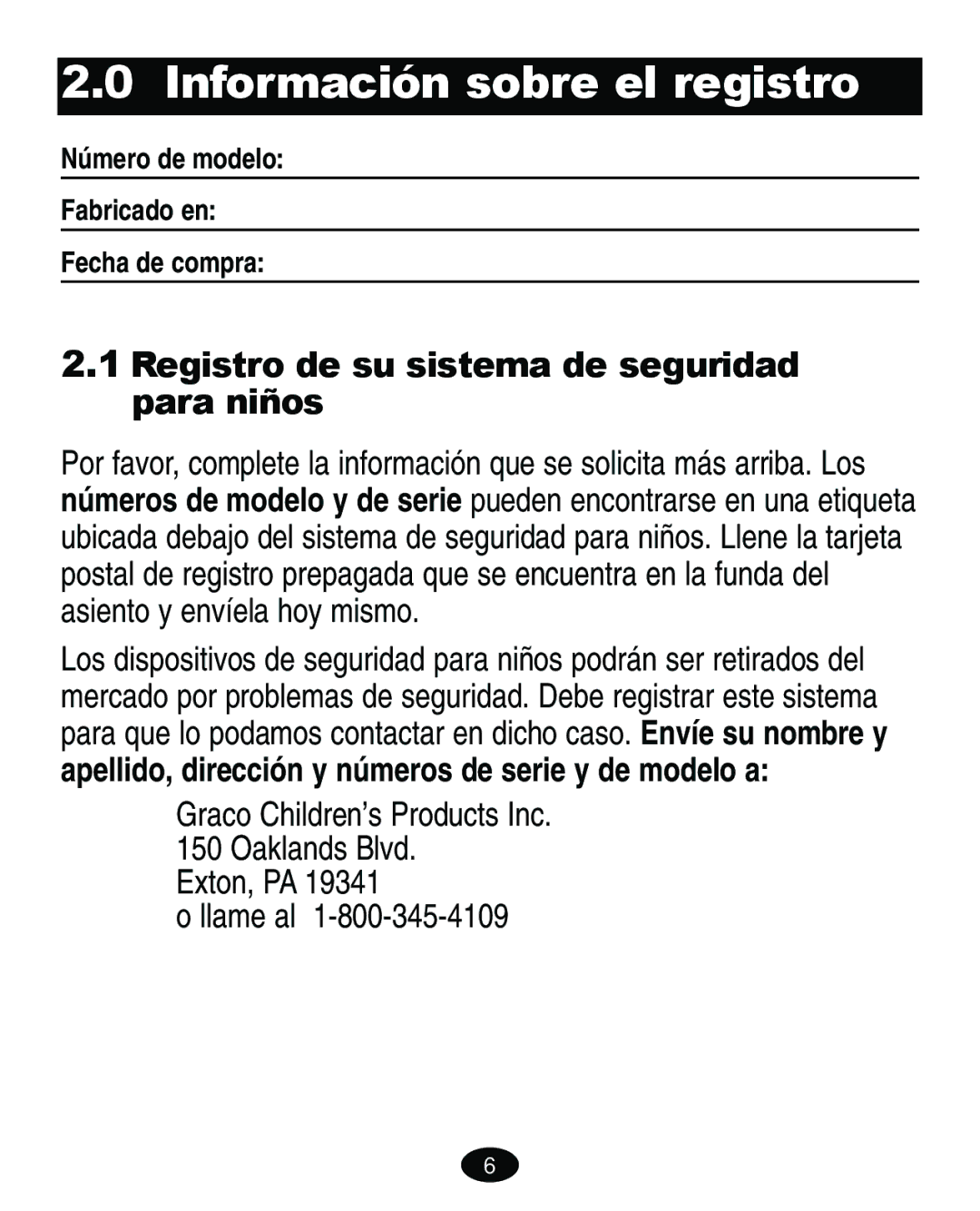 2.0 Información sobre el registro

Número de modelo:

Fabricado en:

Fecha de compra:

2.1 Registro de su sistema de seguridad para niños

Por favor, complete la información que se solicita más arriba. Los números de modelo y de serie pueden encontrarse en una etiqueta ubicada debajo del sistema de seguridad para niños. Llene la tarjeta postal de registro prepagada que se encuentra en la funda del asiento y envíela hoy mismo.

Los dispositivos de seguridad para niños podrán ser retirados del mercado por problemas de seguridad. Debe registrar este sistema para que lo podamos contactar en dicho caso. Envíe su nombre y apellido, dirección y números de serie y de modelo a:

Graco Children's Products Inc.
150 Oaklands Blvd.
Exton, PA 19341
o llame al 1-800-345-4109

6